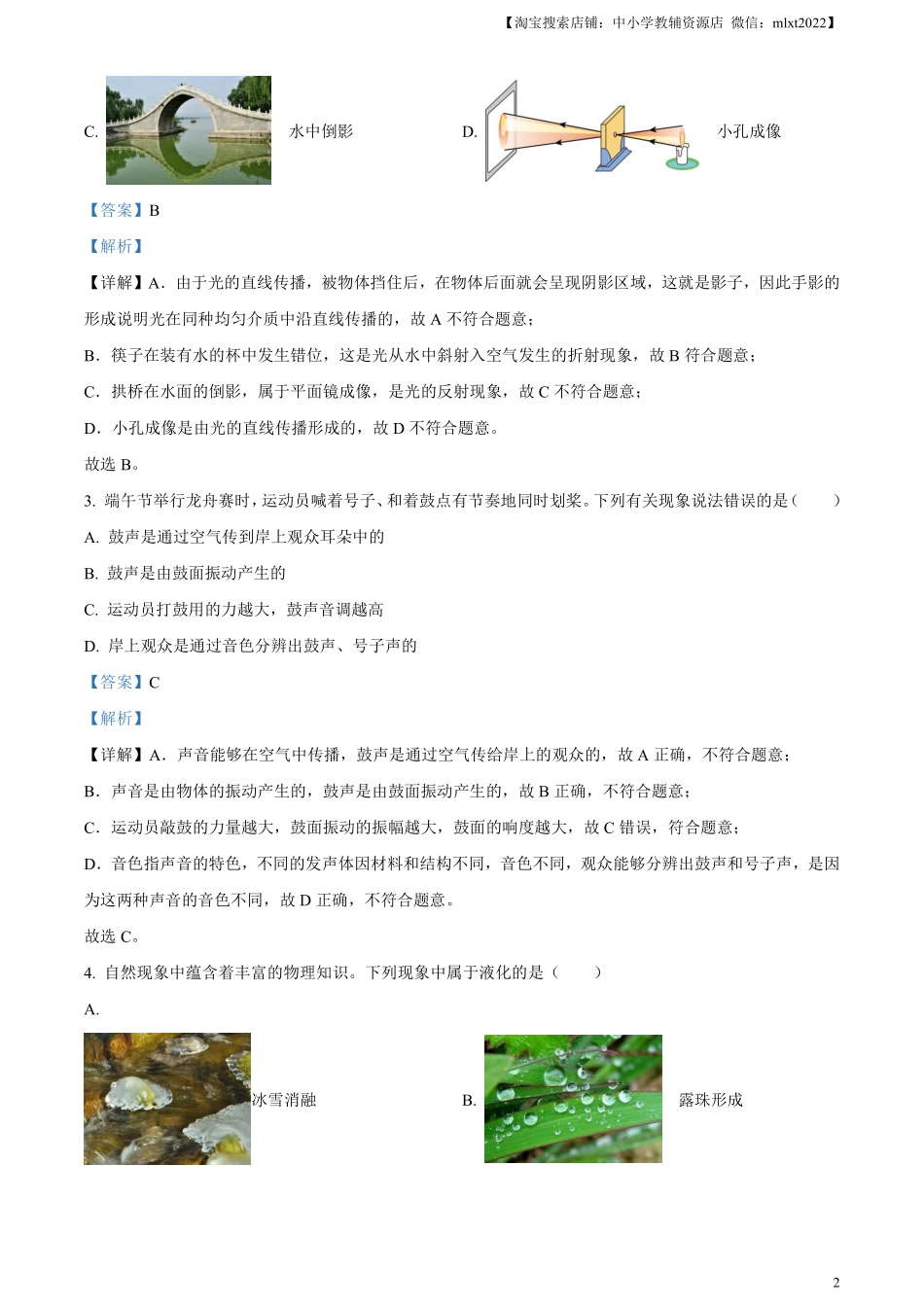 【淘宝搜索店铺：中小学教辅资源店 微信：mlxt2022】

C. 水中倒影 D. 小孔成像

【答案】B

【解析】

【详解】A．由于光的直线传播，被物体挡住后，在物体后面就会呈现阴影区域，这就是影子，因此手影的形成说明光在同种均匀介质中沿直线传播的，故 A 不符合题意；

B．筷子在装有水的杯中发生错位，这是光从水中斜射入空气发生的折射现象，故 B 符合题意；

C．拱桥在水面的倒影，属于平面镜成像，是光的反射现象，故 C 不符合题意；

D．小孔成像是由光的直线传播形成的，故 D 不符合题意。

故选 B。

3. 端午节举行龙舟赛时，运动员喊着号子、和着鼓点有节奏地同时划桨。下列有关现象说法错误的是（　　）

A. 鼓声是通过空气传到岸上观众耳朵中的

B. 鼓声是由鼓面振动产生的

C. 运动员打鼓用的力越大，鼓声音调越高

D. 岸上观众是通过音色分辨出鼓声、号子声的

【答案】C

【解析】

【详解】A．声音能够在空气中传播，鼓声是通过空气传给岸上的观众的，故 A 正确，不符合题意；

B．声音是由物体的振动产生的，鼓声是由鼓面振动产生的，故 B 正确，不符合题意；

C．运动员敲鼓的力量越大，鼓面振动的振幅越大，鼓面的响度越大，故 C 错误，符合题意；

D．音色指声音的特色，不同的发声体因材料和结构不同，音色不同，观众能够分辨出鼓声和号子声，是因为这两种声音的音色不同，故 D 正确，不符合题意。

故选 C。

4. 自然现象中蕴含着丰富的物理知识。下列现象中属于液化的是（　　）

A.

冰雪消融 B. 露珠形成

2